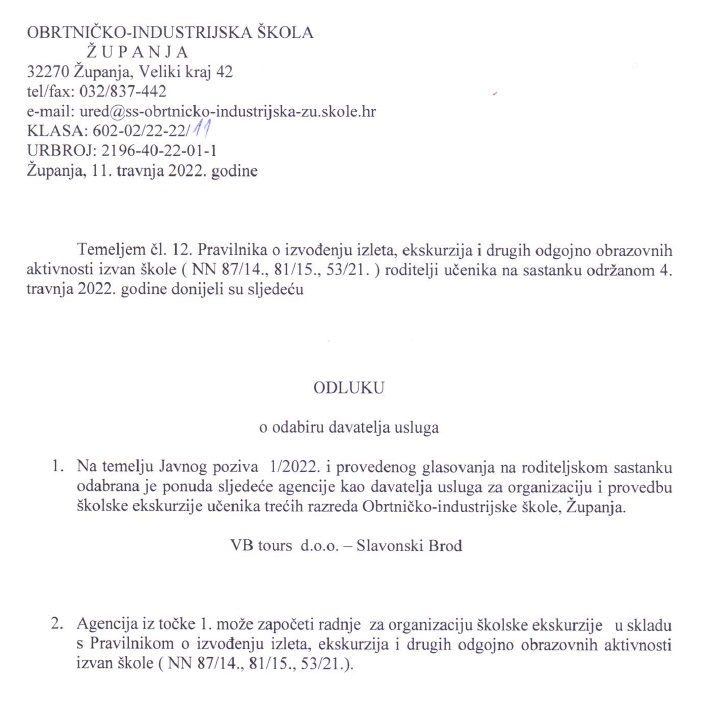 OBRTNIČKO-INDUSTRIJSKA ŠKOLA
Ž U P A N J A
32270 Županja, Veliki kraj 42
tel/fax: 032/837-442
e-mail: ured@ss-obrtnicko-industrijska-zu.skole.hr
KLASA: 602-02/22-22/11
URBROJ: 2196-40-22-01-1
Županja, 11. travnja 2022. godine

Temeljem čl. 12. Pravilnika o izvođenju izleta, ekskurzija i drugih odgojno obrazovnih aktivnosti izvan škole ( NN 87/14., 81/15., 53/21. ) roditelji učenika na sastanku održanom 4. travnja 2022. godine donijeli su sljedeću

ODLUKU

o odabiru davatelja usluga

1. Na temelju Javnog poziva 1/2022. i provedenog glasovanja na roditeljskom sastanku odabrana je ponuda sljedeće agencije kao davatelja usluga za organizaciju i provedbu školske ekskurzije učenika trećih razreda Obrtničko-industrijske škole, Županja.

VB tours d.o.o. – Slavonski Brod

2. Agencija iz točke 1. može započeti radnje za organizaciju školske ekskurzije u skladu s Pravilnikom o izvođenju izleta, ekskurzija i drugih odgojno obrazovnih aktivnosti izvan škole ( NN 87/14., 81/15., 53/21.).